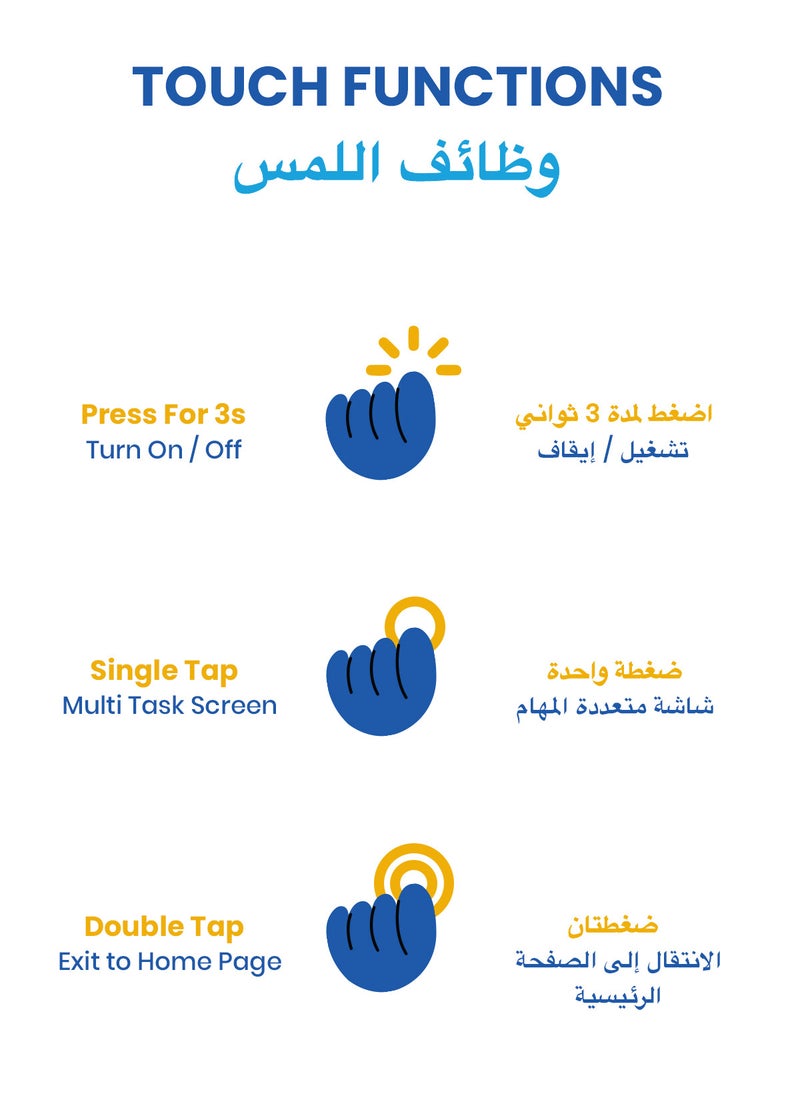 TOUCH FUNCTIONS
وظائف اللمس

Press For 3s
Turn On / Off

اضغط لمدة 3 ثواني
تشغيل / إيقاف

Single Tap
Multi Task Screen

ضغطة واحدة
شاشة متعددة المهام

Double Tap
Exit to Home Page

ضغطتان
الانتقال إلى الصفحة الرئيسية